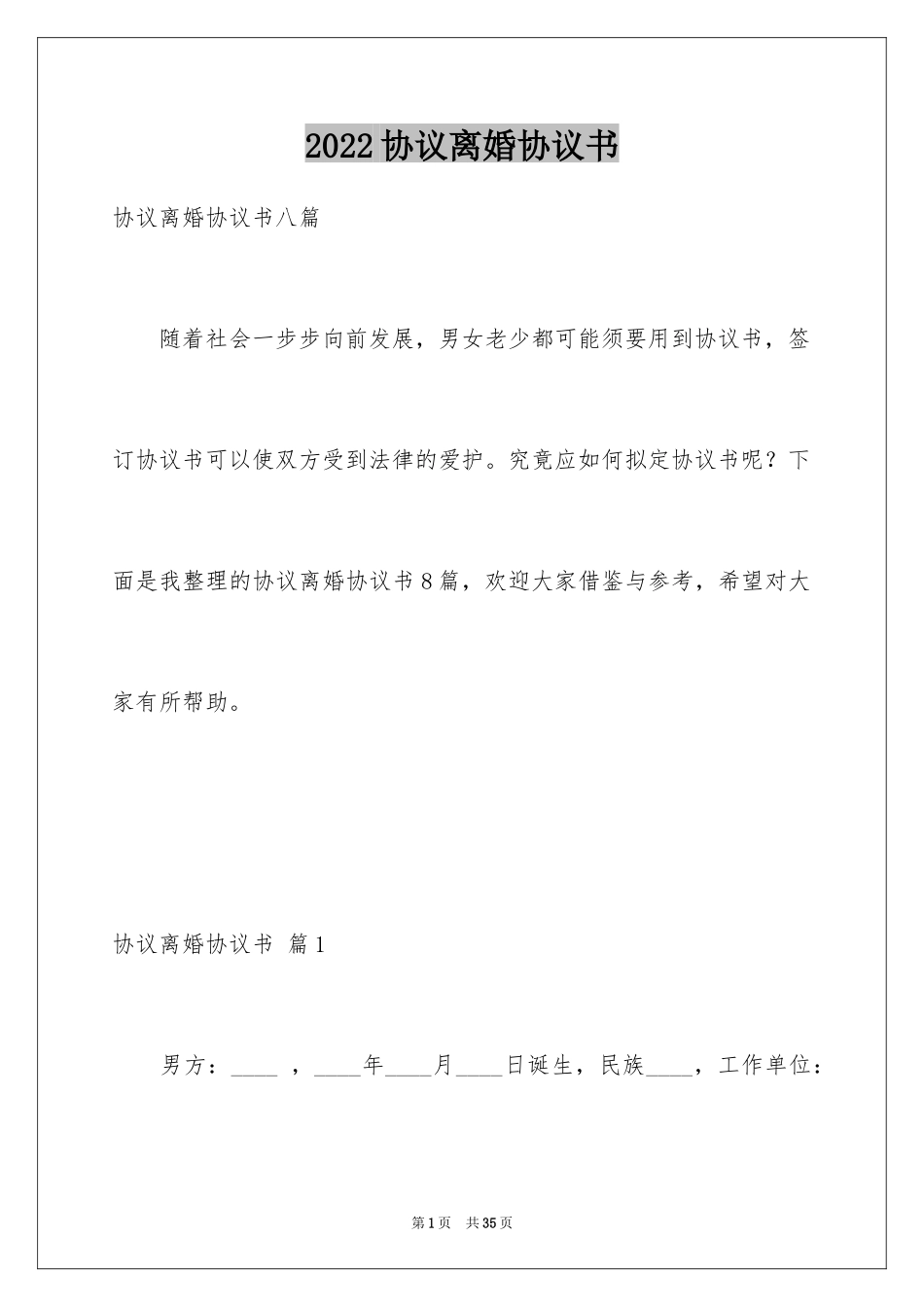 2022协议离婚协议书

协议离婚协议书八篇

随着社会一步步向前发展，男女老少都可能须要用到协议书，签订协议书可以使双方受到法律的爱护。究竟应如何拟定协议书呢？下面是我整理的协议离婚协议书8篇，欢迎大家借鉴与参考，希望对大家有所帮助。

协议离婚协议书 篇1

男方：____ ，____年____月____日诞生，民族____，工作单位：

第1页 共35页